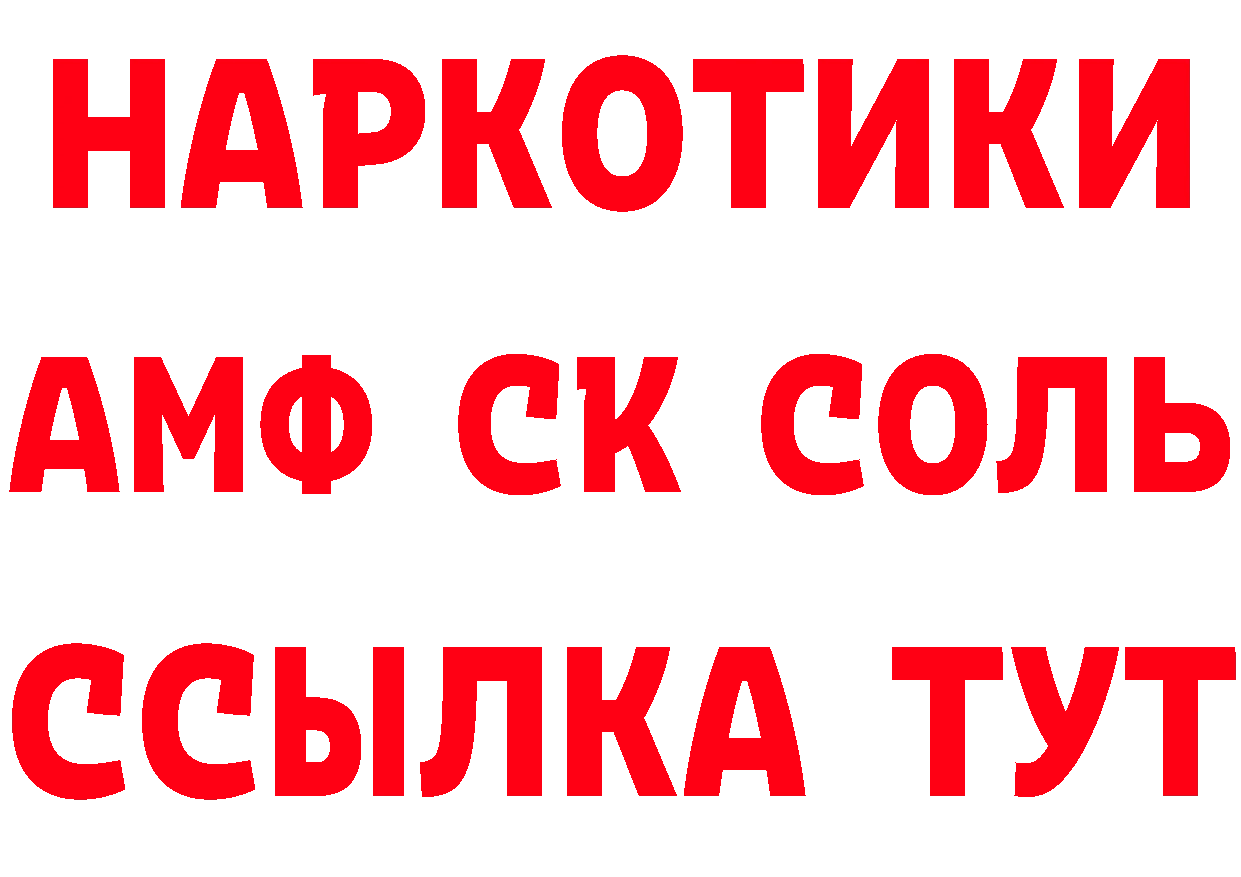 НАРКОТИКИ
АМФ СК СОЛЬ
ССЫЛКА ТУТ